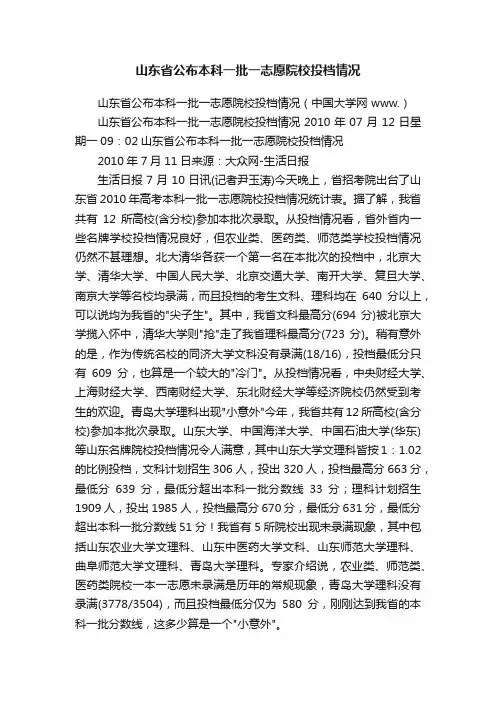 山东省公布本科一批一志愿院校投档情况

山东省公布本科一批一志愿院校投档情况（中国大学网 www.）

山东省公布本科一批一志愿院校投档情况 2010 年 07 月 12 日星期一 09：02 山东省公布本科一批一志愿院校投档情况

2010 年 7 月 11 日来源：大众网-生活日报

生活日报 7 月 10 日讯(记者尹玉涛)今天晚上，省招考院出台了山东省 2010 年高考本科一批一志愿院校投档情况统计表。据了解，我省共有 12 所高校(含分校)参加本批次录取。从投档情况看，省外省内一些名牌学校投档情况良好，但农业类、医药类、师范类学校投档情况仍然不甚理想。北大清华各获一个第一名在本批次的投档中，北京大学、清华大学、中国人民大学、北京交通大学、南开大学、复旦大学、南京大学等名校均录满，而且投档的考生文科、理科均在 640 分以上，可以说均为我省的"尖子生"。其中，我省文科最高分(694 分)被北京大学揽入怀中，清华大学则"抢"走了我省理科最高分(723 分)。稍有意外的是，作为传统名校的同济大学文科没有录满(18/16)，投档最低分只有 609 分，也算是一个较大的"冷门"。从投档情况看，中央财经大学、上海财经大学、西南财经大学、东北财经大学等经济院校仍然受到考生的欢迎。青岛大学理科出现"小意外"今年，我省共有 12 所高校(含分校)参加本批次录取。山东大学、中国海洋大学、中国石油大学(华东)等山东名牌院校投档情况令人满意，其中山东大学文理科皆按 1：1.02 的比例投档，文科计划招生 306 人，投出 320 人，投档最高分 663 分，最低分 639 分，最低分超出本科一批分数线 33 分；理科计划招生 1909 人，投出 1985 人，投档最高分 670 分，最低分 631 分，最低分超出本科一批分数线 51 分！我省有 5 所院校出现未录满现象，其中包括山东农业大学文理科、山东中医药大学文科、山东师范大学理科、曲阜师范大学文理科、青岛大学理科。专家介绍说，农业类、师范类、医药类院校一本一志愿未录满是历年的常规现象，青岛大学理科没有录满(3778/3504)，而且投档最低分仅为 580 分，刚刚达到我省的本科一批分数线，这多少算是一个"小意外"。